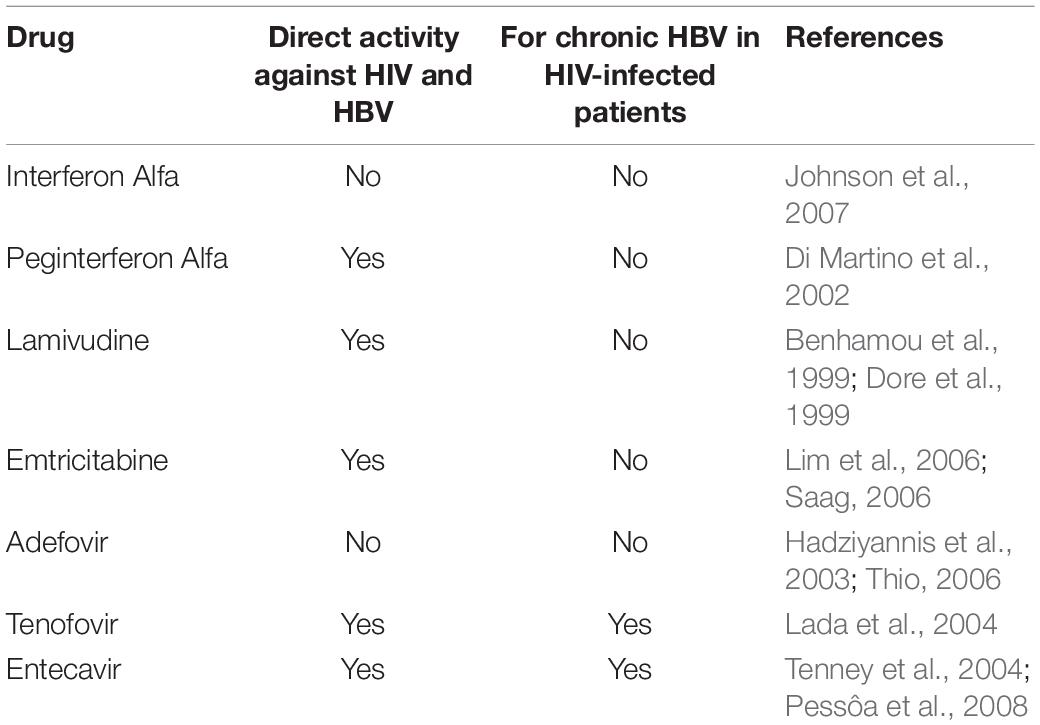 | Drug | Direct activity against HIV and HBV | For chronic HBV in HIV-infected patients | References |
|---|---|---|---|
| Interferon Alfa | No | No | Johnson et al., 2007 |
| Peginterferon Alfa | Yes | No | Di Martino et al., 2002 |
| Lamivudine | Yes | No | Benhamou et al., 1999; Dore et al., 1999 |
| Emtricitabine | Yes | No | Lim et al., 2006; Saag, 2006 |
| Adefovir | No | No | Hadziyannis et al., 2003; Thio, 2006 |
| Tenofovir | Yes | Yes | Lada et al., 2004 |
| Entecavir | Yes | Yes | Tenney et al., 2004; Pessôa et al., 2008 |